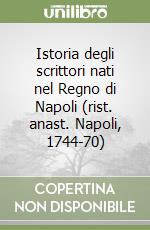 unilibro

Istoria degli scrittori nati nel Regno di Napoli (rist. anast. Napoli, 1744-70)

COPERTINA NON DISPONIBILE